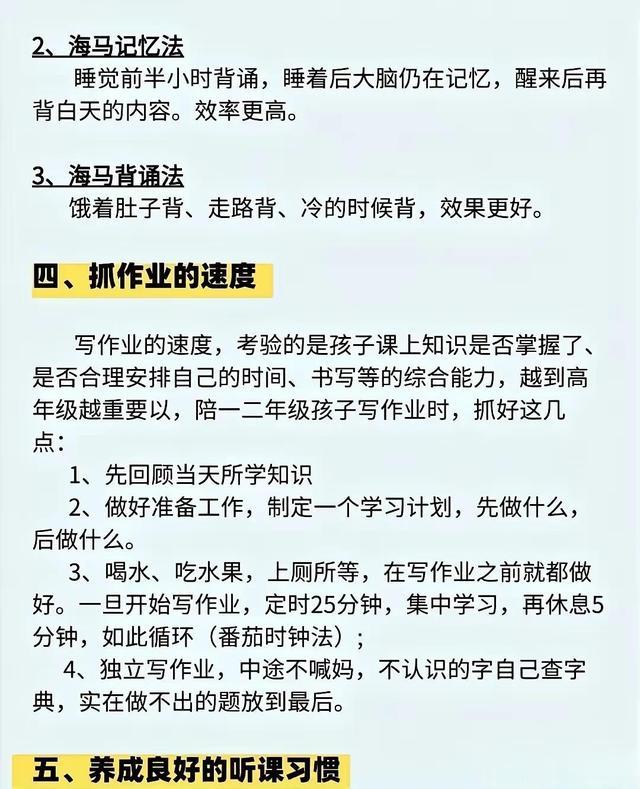 2、海马记忆法

睡觉前半小时背诵，睡着后大脑仍在记忆，醒来后再背白天的内容。效率更高。

3、海马背诵法

饿着肚子背、走路背、冷的时候背，效果更好。

四、抓作业的速度

写作业的速度，考验的是孩子课上知识是否掌握了、是否合理安排自己的时间、书写等的综合能力，越到高年级越重要以，陪一二年级孩子写作业时，抓好这几点：

1、先回顾当天所学知识

2、做好准备工作，制定一个学习计划，先做什么，后做什么。

3、喝水、吃水果，上厕所等，在写作业之前就都做好。一旦开始写作业，定时25分钟，集中学习，再休息5分钟，如此循环（番茄时钟法）；

4、独立写作业，中途不喊妈，不认识的字自己查字典，实在做不出的题放到最后。

五、养成良好的听课习惯